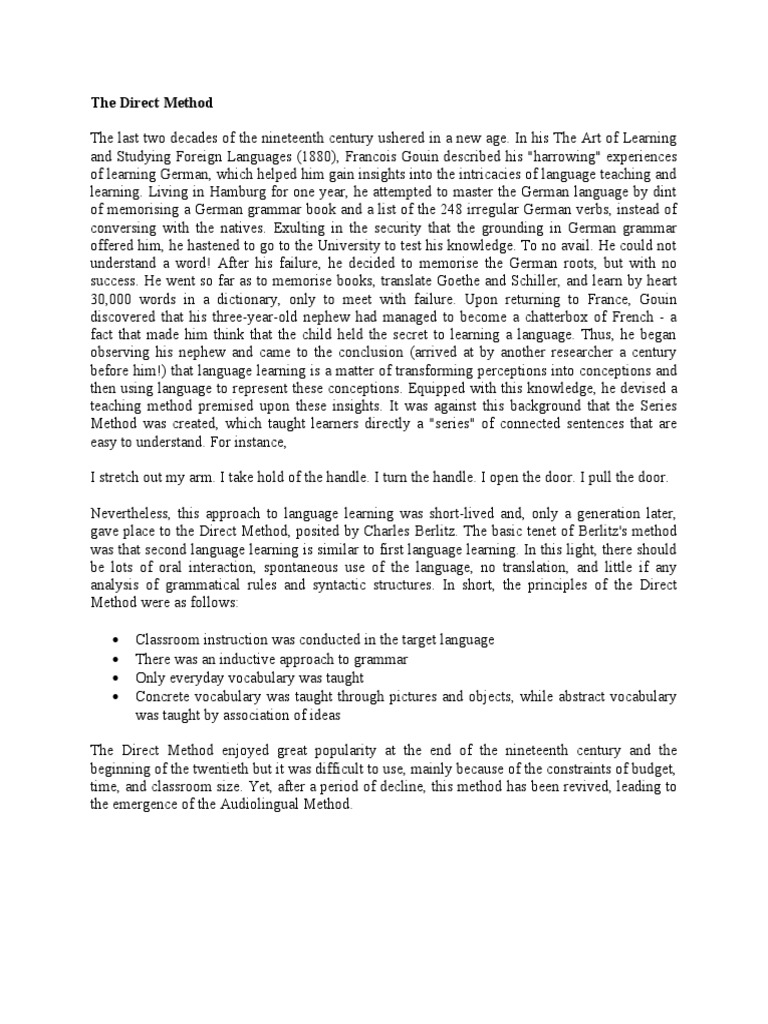 The Direct Method

The last two decades of the nineteenth century ushered in a new age. In his The Art of Learning and Studying Foreign Languages (1880), Francois Gouin described his "harrowing" experiences of learning German, which helped him gain insights into the intricacies of language teaching and learning. Living in Hamburg for one year, he attempted to master the German language by dint of memorising a German grammar book and a list of the 248 irregular German verbs, instead of conversing with the natives. Exulting in the security that the grounding in German grammar offered him, he hastened to go to the University to test his knowledge. To no avail. He could not understand a word! After his failure, he decided to memorise the German roots, but with no success. He went so far as to memorise books, translate Goethe and Schiller, and learn by heart 30,000 words in a dictionary, only to meet with failure. Upon returning to France, Gouin discovered that his three-year-old nephew had managed to become a chatterbox of French - a fact that made him think that the child held the secret to learning a language. Thus, he began observing his nephew and came to the conclusion (arrived at by another researcher a century before him!) that language learning is a matter of transforming perceptions into conceptions and then using language to represent these conceptions. Equipped with this knowledge, he devised a teaching method premised upon these insights. It was against this background that the Series Method was created, which taught learners directly a "series" of connected sentences that are easy to understand. For instance,

I stretch out my arm. I take hold of the handle. I turn the handle. I open the door. I pull the door.

Nevertheless, this approach to language learning was short-lived and, only a generation later, gave place to the Direct Method, posited by Charles Berlitz. The basic tenet of Berlitz's method was that second language learning is similar to first language learning. In this light, there should be lots of oral interaction, spontaneous use of the language, no translation, and little if any analysis of grammatical rules and syntactic structures. In short, the principles of the Direct Method were as follows:

• Classroom instruction was conducted in the target language
• There was an inductive approach to grammar
• Only everyday vocabulary was taught
• Concrete vocabulary was taught through pictures and objects, while abstract vocabulary was taught by association of ideas

The Direct Method enjoyed great popularity at the end of the nineteenth century and the beginning of the twentieth but it was difficult to use, mainly because of the constraints of budget, time, and classroom size. Yet, after a period of decline, this method has been revived, leading to the emergence of the Audiolingual Method.